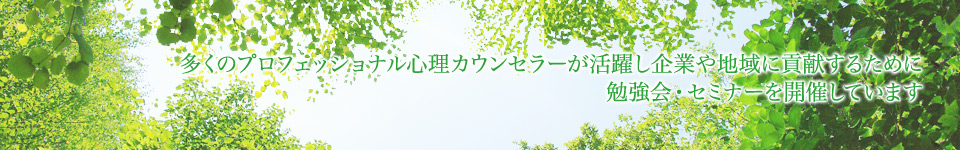 多くのプロフェッショナル心理カウンセラーが活躍し企業や地域に貢献するために
勉強会・セミナーを開催しています